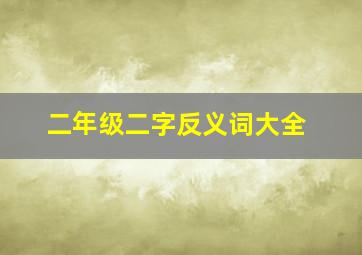 二年级二字反义词大全